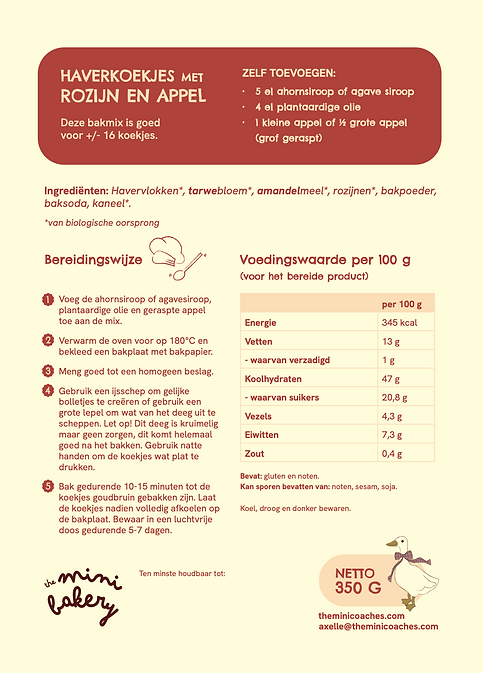 HAVERKOEKJES MET ROZIJN EN APPEL

Deze bakmix is goed voor +/- 16 koekjes.

ZELF TOEVOEGEN:
· 5 el ahornsiroop of agave siroop
· 4 el plantaardige olie
· 1 kleine appel of ½ grote appel (grof geraspt)

Ingrediënten: Havervlokken*, tarwebloem*, amandelmeel*, rozijnen*, bakpoeder, baksoda, kaneel*.

*van biologische oorsprong

Bereidingswijze

1 Voeg de ahornsiroop of agavesiroop, plantaardige olie en geraspte appel toe aan de mix.

2 Verwarm de oven voor op 180°C en bekleed een bakplaat met bakpapier.

3 Meng goed tot een homogeen beslag.

4 Gebruik een ijsschep om gelijke bolletjes te creëren of gebruik een grote lepel om wat van het deeg uit te scheppen. Let op! Dit deeg is kruimelig maar geen zorgen, dit komt helemaal goed na het bakken. Gebruik natte handen om de koekjes wat plat te drukken.

5 Bak gedurende 10-15 minuten tot de koekjes goudbruin gebakken zijn. Laat de koekjes nadien volledig afkoelen op de bakplaat. Bewaar in een luchtvrije doos gedurende 5-7 dagen.

Voedingswaarde per 100 g
(voor het bereide product)

| | per 100 g |
|---|---|
| Energie | 345 kcal |
| Vetten | 13 g |
| - waarvan verzadigd | 1 g |
| Koolhydraten | 47 g |
| - waarvan suikers | 20,8 g |
| Vezels | 4,3 g |
| Eiwitten | 7,3 g |
| Zout | 0,4 g |

Bevat: gluten en noten.
Kan sporen bevatten van: noten, sesam, soja.

Koel, droog en donker bewaren.

the mini bakery

Ten minste houdbaar tot:

NETTO 350 G

theminicoaches.com
axelle@theminicoaches.com